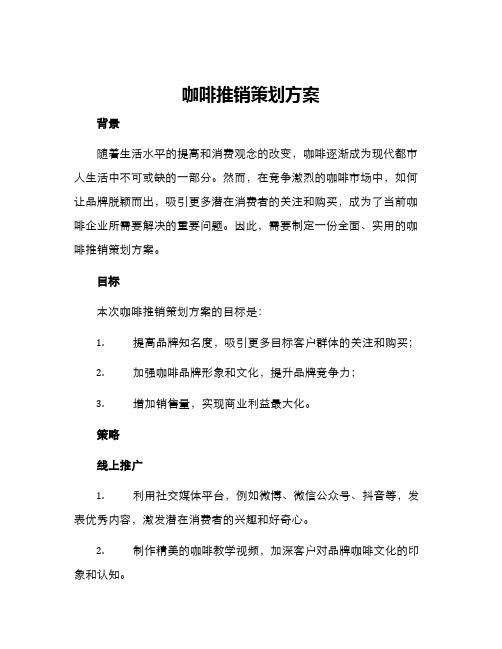 咖啡推销策划方案

背景

随着生活水平的提高和消费观念的改变，咖啡逐渐成为现代都市人生活中不可或缺的一部分。然而，在竞争激烈的咖啡市场中，如何让品牌脱颖而出，吸引更多潜在消费者的关注和购买，成为了当前咖啡企业所需要解决的重要问题。因此，需要制定一份全面、实用的咖啡推销策划方案。

目标

本次咖啡推销策划方案的目标是：

1. 提高品牌知名度，吸引更多目标客户群体的关注和购买；

2. 加强咖啡品牌形象和文化，提升品牌竞争力；

3. 增加销售量，实现商业利益最大化。

策略

线上推广

1. 利用社交媒体平台，例如微博、微信公众号、抖音等，发表优秀内容，激发潜在消费者的兴趣和好奇心。

2. 制作精美的咖啡教学视频，加深客户对品牌咖啡文化的印象和认知。